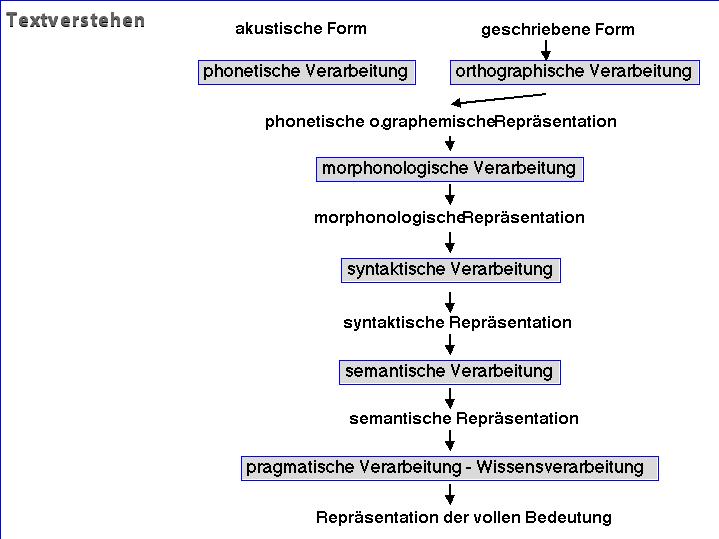 Textverstehen

akustische Form

geschriebene Form

phonetische Verarbeitung

orthographische Verarbeitung

phonetische o.graphemischeRepräsentation

morphonologische Verarbeitung

morphonologischeRepräsentation

syntaktische Verarbeitung

syntaktische Repräsentation

semantische Verarbeitung

semantische Repräsentation

pragmatische Verarbeitung - Wissensverarbeitung

Repräsentation der vollen Bedeutung